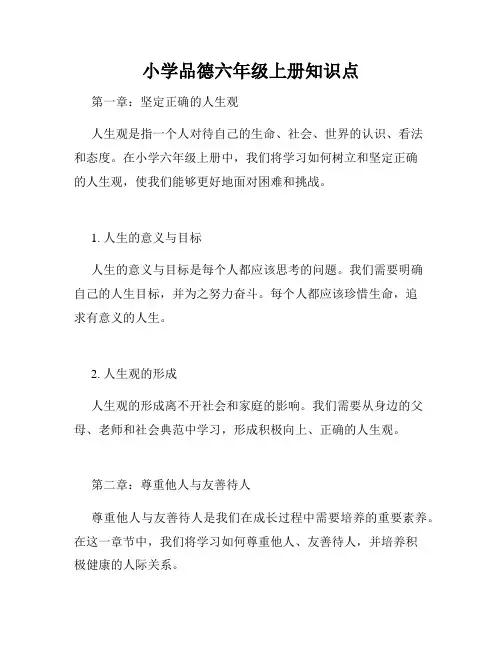 小学品德六年级上册知识点

第一章：坚定正确的人生观

人生观是指一个人对待自己的生命、社会、世界的认识、看法和态度。在小学六年级上册中，我们将学习如何树立和坚定正确的人生观，使我们能够更好地面对困难和挑战。

1. 人生的意义与目标

人生的意义与目标是每个人都应该思考的问题。我们需要明确自己的人生目标，并为之努力奋斗。每个人都应该珍惜生命，追求有意义的人生。

2. 人生观的形成

人生观的形成离不开社会和家庭的影响。我们需要从身边的父母、老师和社会典范中学习，形成积极向上、正确的人生观。

第二章：尊重他人与友善待人

尊重他人与友善待人是我们在成长过程中需要培养的重要素养。在这一章节中，我们将学习如何尊重他人、友善待人，并培养积极健康的人际关系。